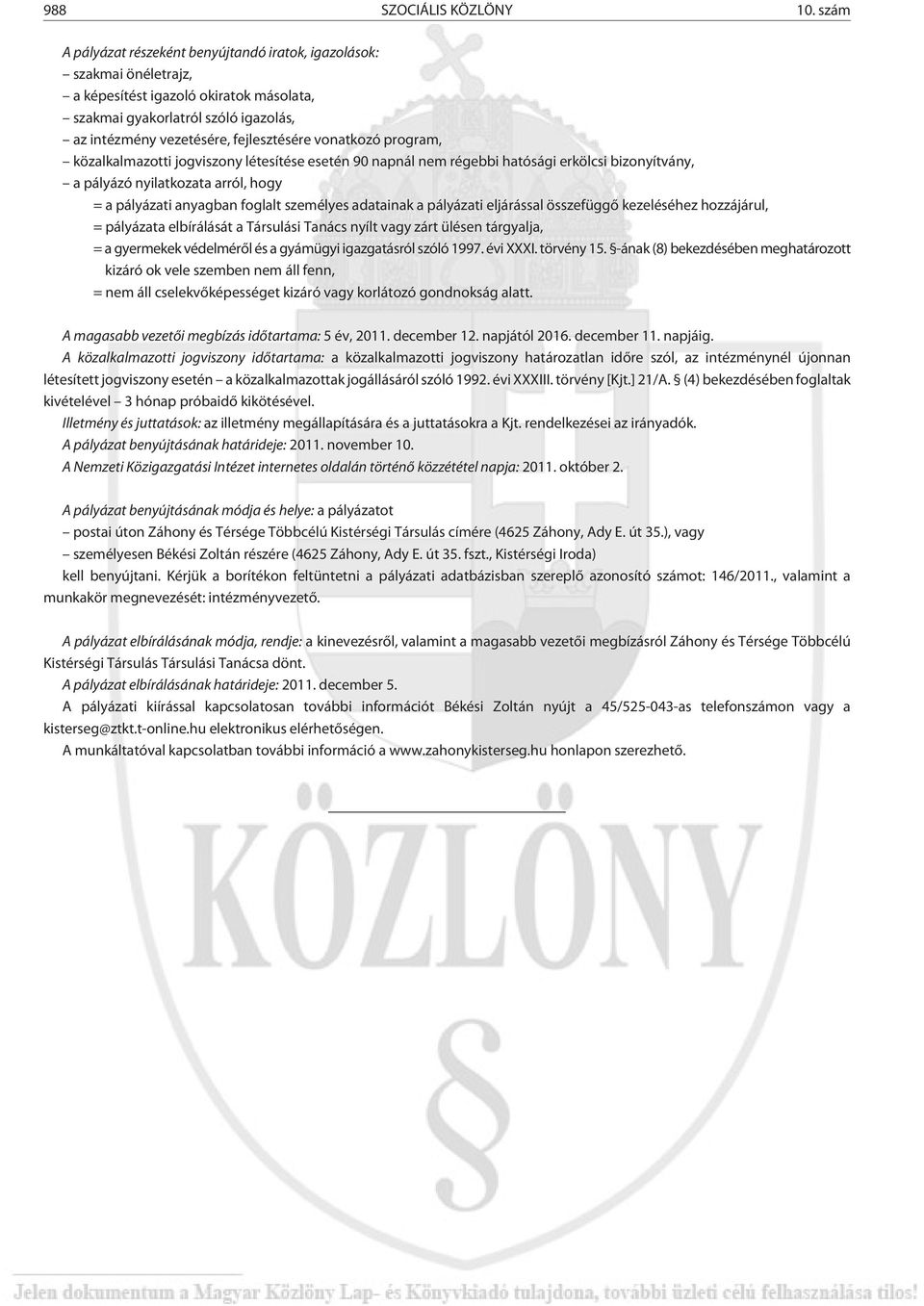 988 SZOCIÁLIS KÖZLÖNY 10. szám

A pályázat részeként benyújtandó iratok, igazolások:
– szakmai önéletrajz,
– a képesítést igazoló okiratok másolata,
– szakmai gyakorlatról szóló igazolás,
– az intézmény vezetésére, fejlesztésére vonatkozó program,
– közalkalmazotti jogviszony létesítése esetén 90 napnál nem régebbi hatósági erkölcsi bizonyítvány,
– a pályázó nyilatkozata arról, hogy
= a pályázati anyagban foglalt személyes adatainak a pályázati eljárással összefüggõ kezeléséhez hozzájárul,
= pályázata elbírálását a Társulási Tanács nyílt vagy zárt ülésen tárgyalja,
= a gyermekek védelmérõl és a gyámügyi igazgatásról szóló 1997. évi XXXI. törvény 15. §-ának (8) bekezdésében meghatározott kizáró ok vele szemben nem áll fenn,
= nem áll cselekvõképességet kizáró vagy korlátozó gondnokság alatt.

A magasabb vezetõi megbízás idõtartama: 5 év, 2011. december 12. napjától 2016. december 11. napjáig.
A közalkalmazotti jogviszony idõtartama: a közalkalmazotti jogviszony határozatlan idõre szól, az intézménynél újonnan létesített jogviszony esetén – a közalkalmazottak jogállásáról szóló 1992. évi XXXIII. törvény [Kjt.] 21/A. § (4) bekezdésében foglaltak kivételével – 3 hónap próbaidõ kikötésével.
Illetmény és juttatások: az illetmény megállapítására és a juttatásokra a Kjt. rendelkezései az irányadók.
A pályázat benyújtásának határideje: 2011. november 10.
A Nemzeti Közigazgatási Intézet internetes oldalán történõ közzététel napja: 2011. október 2.

A pályázat benyújtásának módja és helye: a pályázatot
– postai úton Záhony és Térsége Többcélú Kistérségi Társulás címére (4625 Záhony, Ady E. út 35.), vagy
– személyesen Békési Zoltán részére (4625 Záhony, Ady E. út 35. fszt., Kistérségi Iroda)
kell benyújtani. Kérjük a borítékon feltüntetni a pályázati adatbázisban szereplõ azonosító számot: 146/2011., valamint a munkakör megnevezését: intézményvezetõ.

A pályázat elbírálásának módja, rendje: a kinevezésrõl, valamint a magasabb vezetõi megbízásról Záhony és Térsége Többcélú Kistérségi Társulás Társulási Tanácsa dönt.
A pályázat elbírálásának határideje: 2011. december 5.
A pályázati kiírással kapcsolatosan további információt Békési Zoltán nyújt a 45/525-043-as telefonszámon vagy a kisterseg@ztkt.t-online.hu elektronikus elérhetõségen.
A munkáltatóval kapcsolatban további információ a www.zahonykisterseg.hu honlapon szerezhetõ.

KÖZLÖNY

Jelen dokumentum a Magyar Közlöny Lap- és Könyvkiadó tulajdona, további üzleti célú felhasználása tilos!